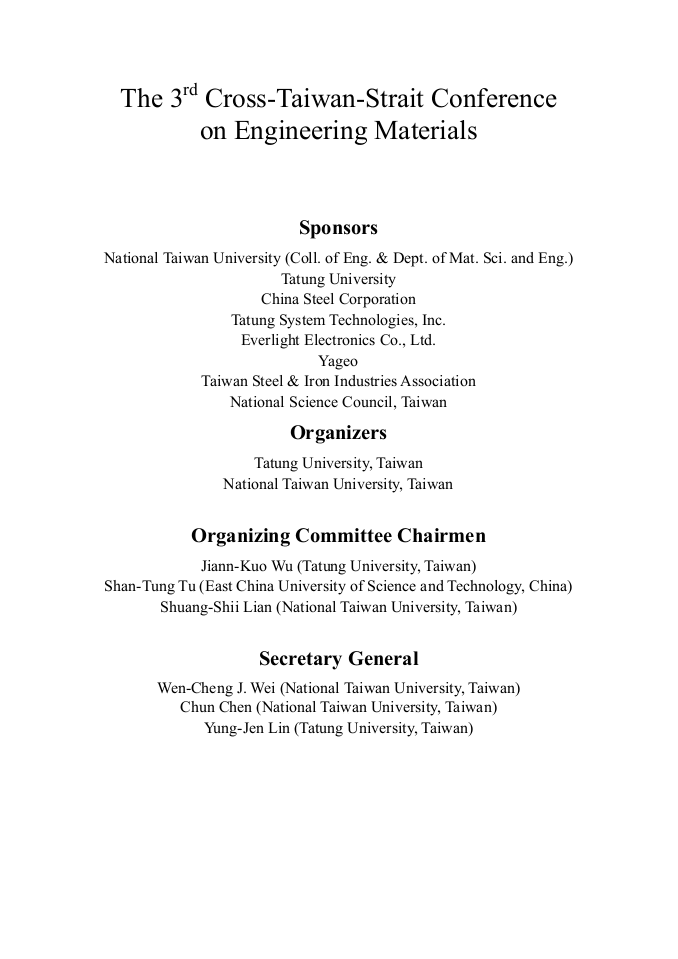 The 3$^{rd}$ Cross-Taiwan-Strait Conference on Engineering Materials

Sponsors

National Taiwan University (Coll. of Eng. & Dept. of Mat. Sci. and Eng.)
Tatung University
China Steel Corporation
Tatung System Technologies, Inc.
Everlight Electronics Co., Ltd.
Yageo
Taiwan Steel & Iron Industries Association
National Science Council, Taiwan

Organizers

Tatung University, Taiwan
National Taiwan University, Taiwan

Organizing Committee Chairmen

Jiann-Kuo Wu (Tatung University, Taiwan)
Shan-Tung Tu (East China University of Science and Technology, China)
Shuang-Shii Lian (National Taiwan University, Taiwan)

Secretary General

Wen-Cheng J. Wei (National Taiwan University, Taiwan)
Chun Chen (National Taiwan University, Taiwan)
Yung-Jen Lin (Tatung University, Taiwan)